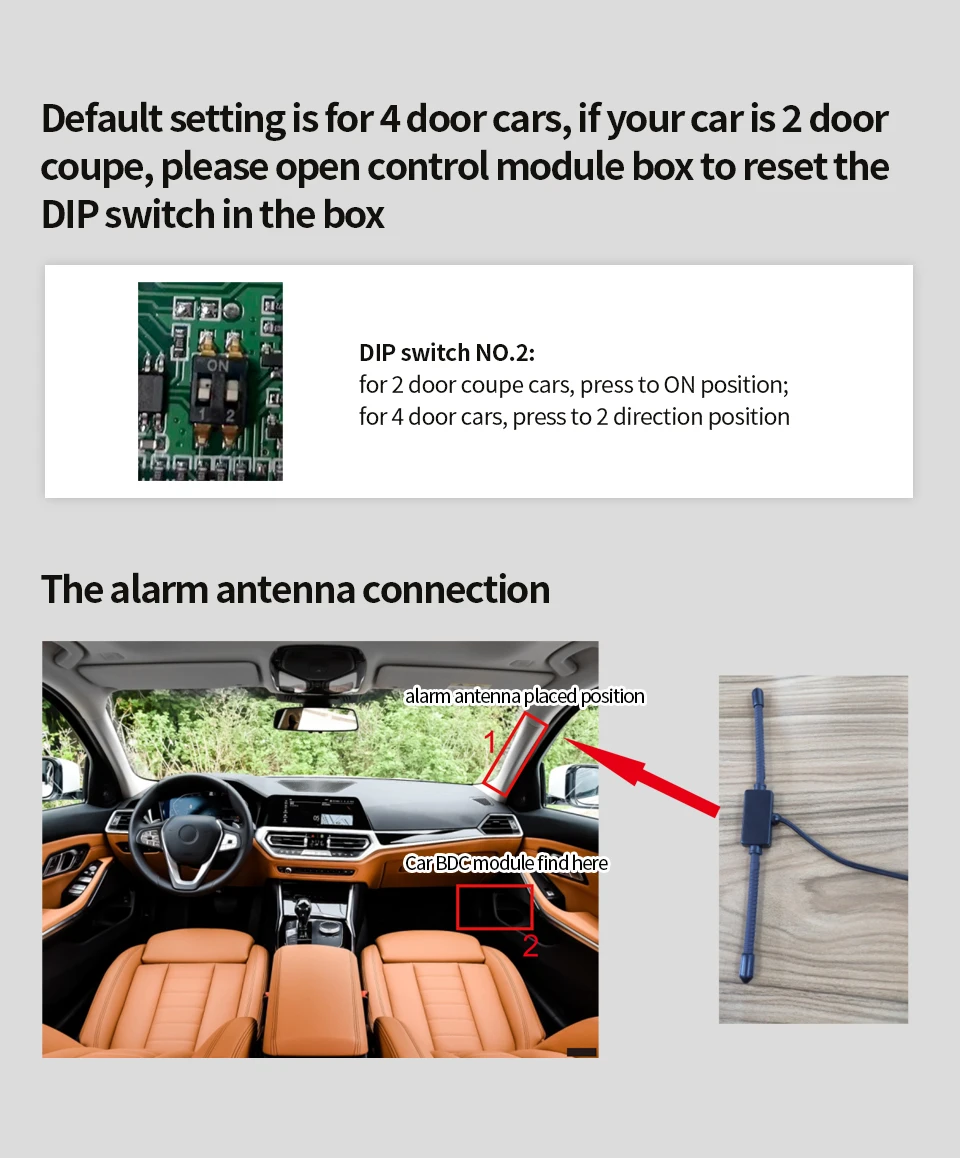 Default setting is for 4 door cars, if your car is 2 door coupe, please open control module box to reset the DIP switch in the box

ON
1 2

DIP switch NO.2:
for 2 door coupe cars, press to ON position;
for 4 door cars, press to 2 direction position

The alarm antenna connection

alarm antenna placed position
1
Car BDC module find here
2